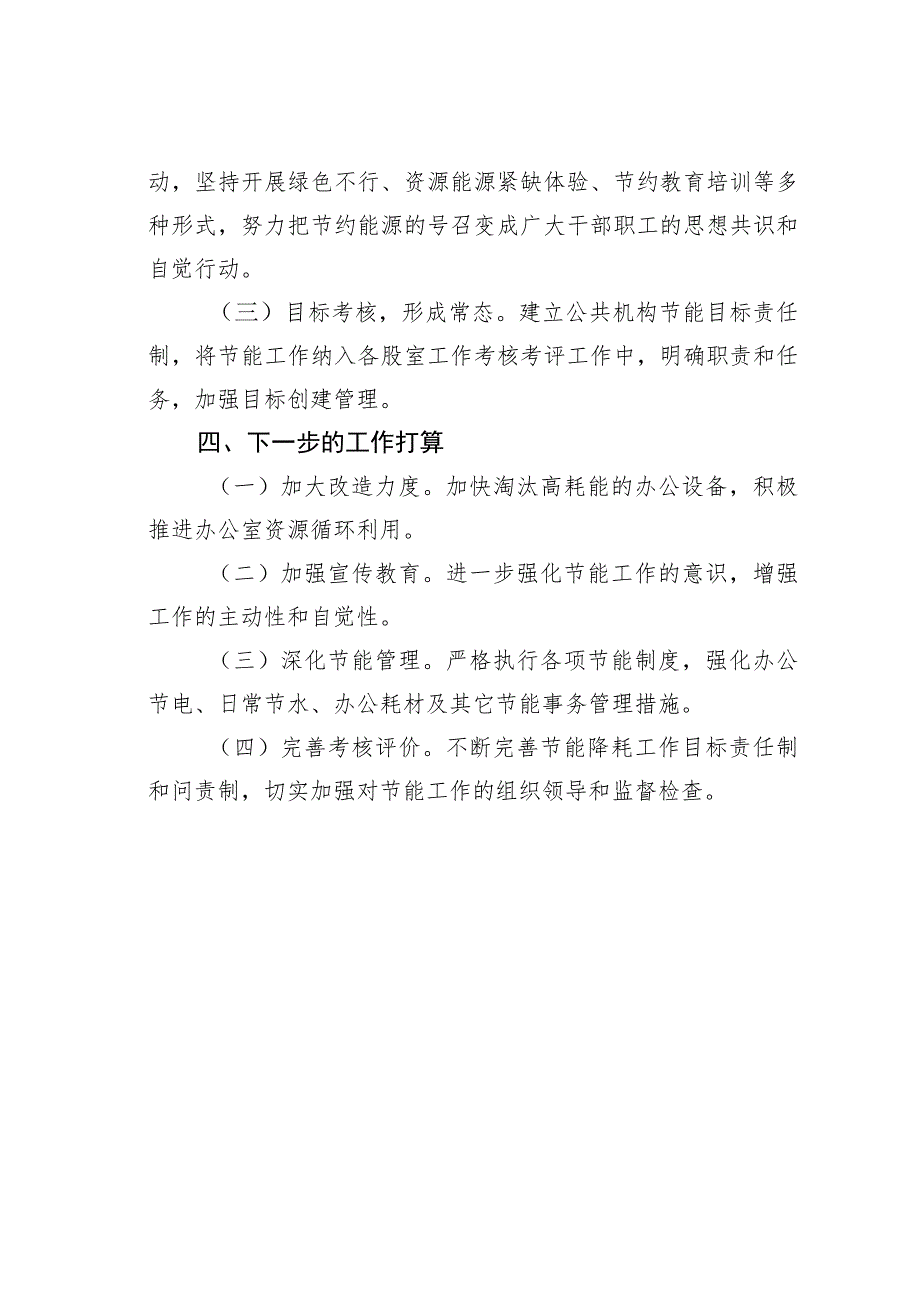 动，坚持开展绿色不行、资源能源紧缺体验、节约教育培训等多种形式，努力把节约能源的号召变成广大干部职工的思想共识和自觉行动。

（三）目标考核，形成常态。建立公共机构节能目标责任制，将节能工作纳入各股室工作考核考评工作中，明确职责和任务，加强目标创建管理。

四、下一步的工作打算

（一）加大改造力度。加快淘汰高耗能的办公设备，积极推进办公室资源循环利用。

（二）加强宣传教育。进一步强化节能工作的意识，增强工作的主动性和自觉性。

（三）深化节能管理。严格执行各项节能制度，强化办公节电、日常节水、办公耗材及其它节能事务管理措施。

（四）完善考核评价。不断完善节能降耗工作目标责任制和问责制，切实加强对节能工作的组织领导和监督检查。